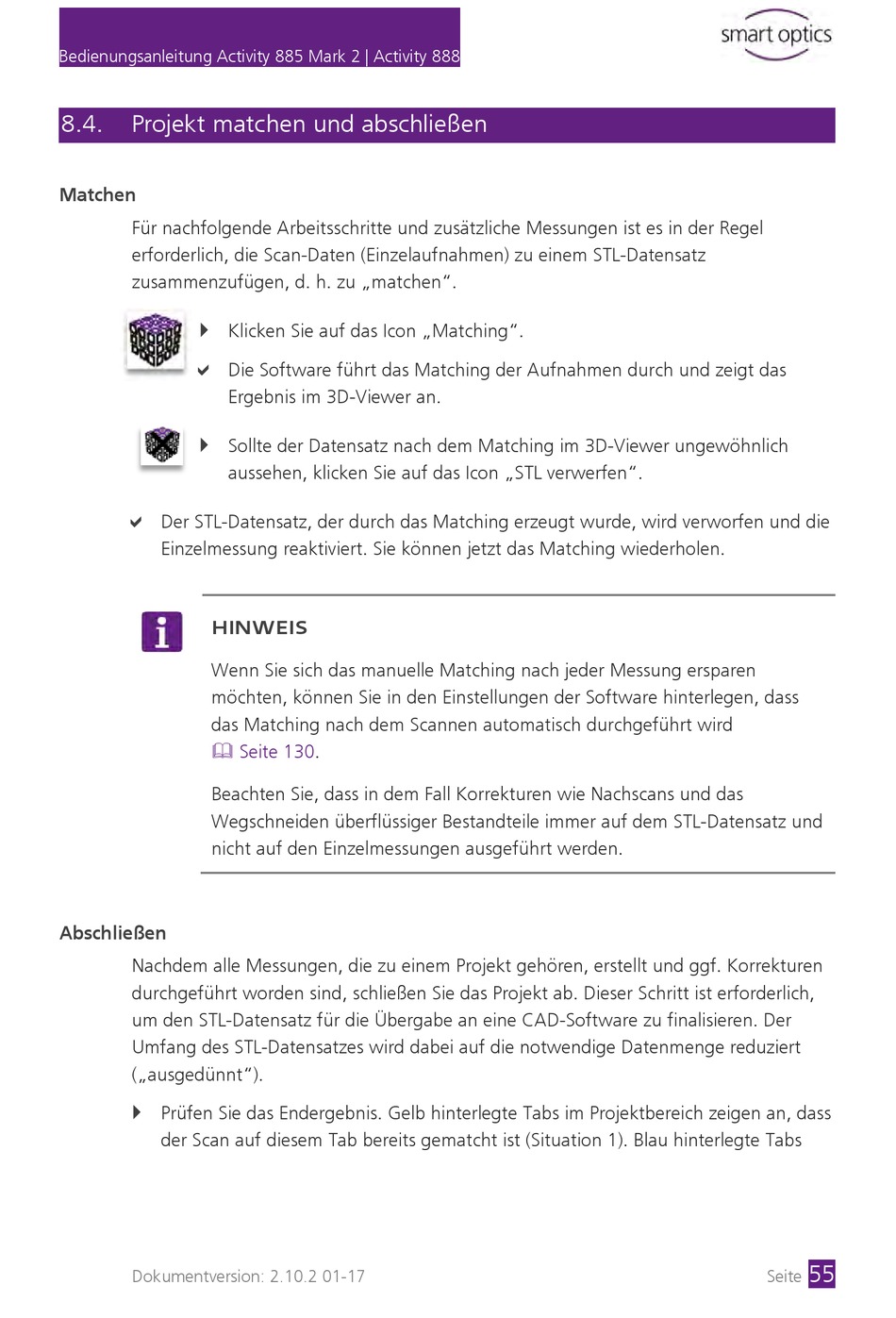 Bedienungsanleitung Activity 885 Mark 2 | Activity 888

smart optics

8.4. Projekt matchen und abschließen

Matchen

Für nachfolgende Arbeitsschritte und zusätzliche Messungen ist es in der Regel erforderlich, die Scan-Daten (Einzelaufnahmen) zu einem STL-Datensatz zusammenzufügen, d. h. zu „matchen“.

Klicken Sie auf das Icon „Matching“.

Die Software führt das Matching der Aufnahmen durch und zeigt das Ergebnis im 3D-Viewer an.

Sollte der Datensatz nach dem Matching im 3D-Viewer ungewöhnlich aussehen, klicken Sie auf das Icon „STL verwerfen“.

Der STL-Datensatz, der durch das Matching erzeugt wurde, wird verworfen und die Einzelmessung reaktiviert. Sie können jetzt das Matching wiederholen.

HINWEIS

Wenn Sie sich das manuelle Matching nach jeder Messung ersparen möchten, können Sie in den Einstellungen der Software hinterlegen, dass das Matching nach dem Scannen automatisch durchgeführt wird Seite 130.

Beachten Sie, dass in dem Fall Korrekturen wie Nachscans und das Wegschneiden überflüssiger Bestandteile immer auf dem STL-Datensatz und nicht auf den Einzelmessungen ausgeführt werden.

Abschließen

Nachdem alle Messungen, die zu einem Projekt gehören, erstellt und ggf. Korrekturen durchgeführt worden sind, schließen Sie das Projekt ab. Dieser Schritt ist erforderlich, um den STL-Datensatz für die Übergabe an eine CAD-Software zu finalisieren. Der Umfang des STL-Datensatzes wird dabei auf die notwendige Datenmenge reduziert („ausgedünnt“).

Prüfen Sie das Endergebnis. Gelb hinterlegte Tabs im Projektbereich zeigen an, dass der Scan auf diesem Tab bereits gematcht ist (Situation 1). Blau hinterlegte Tabs

Dokumentversion: 2.10.2 01-17

Seite 55